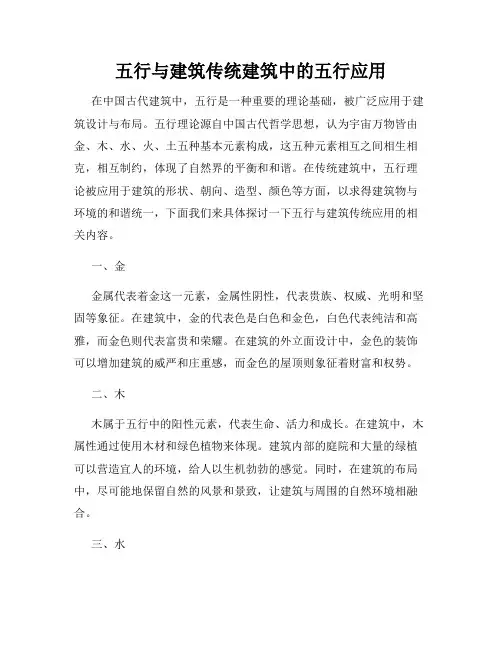 五行与建筑传统建筑中的五行应用

在中国古代建筑中，五行是一种重要的理论基础，被广泛应用于建筑设计与布局。五行理论源自中国古代哲学思想，认为宇宙万物皆由金、木、水、火、土五种基本元素构成，这五种元素相互之间相生相克，相互制约，体现了自然界的平衡和和谐。在传统建筑中，五行理论被应用于建筑的形状、朝向、造型、颜色等方面，以求得建筑物与环境的和谐统一，下面我们来具体探讨一下五行与建筑传统应用的相关内容。

一、金

金属代表着金这一元素，金属性阴性，代表贵族、权威、光明和坚固等象征。在建筑中，金的代表色是白色和金色，白色代表纯洁和高雅，而金色则代表富贵和荣耀。在建筑的外立面设计中，金色的装饰可以增加建筑的威严和庄重感，而金色的屋顶则象征着财富和权势。

二、木

木属于五行中的阳性元素，代表生命、活力和成长。在建筑中，木属性通过使用木材和绿色植物来体现。建筑内部的庭院和大量的绿植可以营造宜人的环境，给人以生机勃勃的感觉。同时，在建筑的布局中，尽可能地保留自然的风景和景致，让建筑与周围的自然环境相融合。

三、水